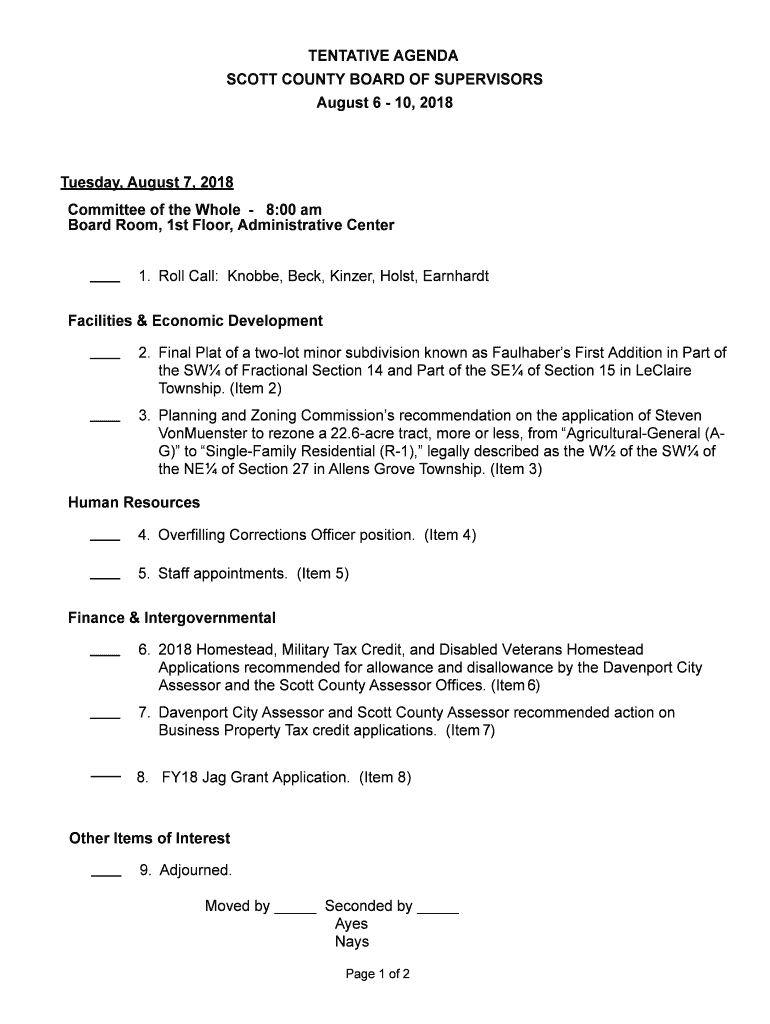 TENTATIVE AGENDA
SCOTT COUNTY BOARD OF SUPERVISORS
August 6 - 10, 2018

Tuesday, August 7, 2018

Committee of the Whole - 8:00 am
Board Room, 1st Floor, Administrative Center

____ 1. Roll Call: Knobbe, Beck, Kinzer, Holst, Earnhardt

Facilities & Economic Development

____ 2. Final Plat of a two-lot minor subdivision known as Faulhaber's First Addition in Part of the SW¼ of Fractional Section 14 and Part of the SE¼ of Section 15 in LeClaire Township. (Item 2)

____ 3. Planning and Zoning Commission's recommendation on the application of Steven VonMuenster to rezone a 22.6-acre tract, more or less, from "Agricultural-General (A-G)" to "Single-Family Residential (R-1)," legally described as the W½ of the SW¼ of the NE¼ of Section 27 in Allens Grove Township. (Item 3)

Human Resources

____ 4. Overfilling Corrections Officer position. (Item 4)

____ 5. Staff appointments. (Item 5)

Finance & Intergovernmental

____ 6. 2018 Homestead, Military Tax Credit, and Disabled Veterans Homestead Applications recommended for allowance and disallowance by the Davenport City Assessor and the Scott County Assessor Offices. (Item 6)

____ 7. Davenport City Assessor and Scott County Assessor recommended action on Business Property Tax credit applications. (Item 7)

____ 8. FY18 Jag Grant Application. (Item 8)

Other Items of Interest

____ 9. Adjourned.

Moved by _____ Seconded by _____
Ayes
Nays

Page 1 of 2